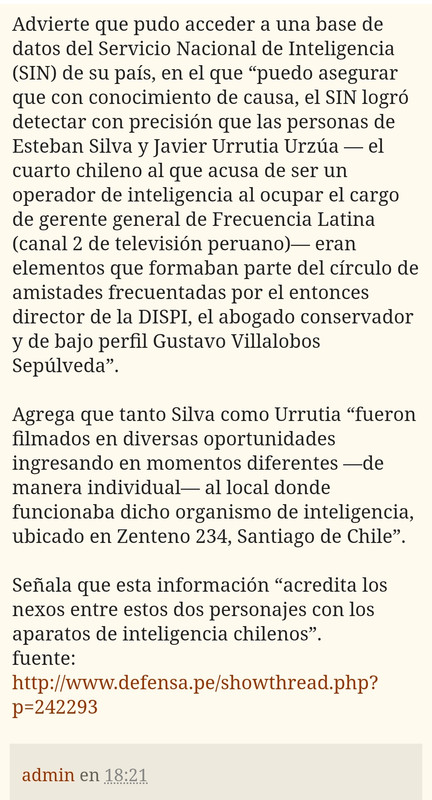 Advierte que pudo acceder a una base de datos del Servicio Nacional de Inteligencia (SIN) de su país, en el que “puedo asegurar que con conocimiento de causa, el SIN logró detectar con precisión que las personas de Esteban Silva y Javier Urrutia Urzúa — el cuarto chileno al que acusa de ser un operador de inteligencia al ocupar el cargo de gerente general de Frecuencia Latina (canal 2 de televisión peruano)— eran elementos que formaban parte del círculo de amistades frecuentadas por el entonces director de la DISPI, el abogado conservador y de bajo perfil Gustavo Villalobos Sepúlveda”.

Agrega que tanto Silva como Urrutia “fueron filmados en diversas oportunidades ingresando en momentos diferentes —de manera individual— al local donde funcionaba dicho organismo de inteligencia, ubicado en Zenteno 234, Santiago de Chile”.

Señala que esta información “acredita los nexos entre estos dos personajes con los aparatos de inteligencia chilenos”.
fuente:
http://www.defensa.pe/showthread.php?p=242293

admin en 18:21